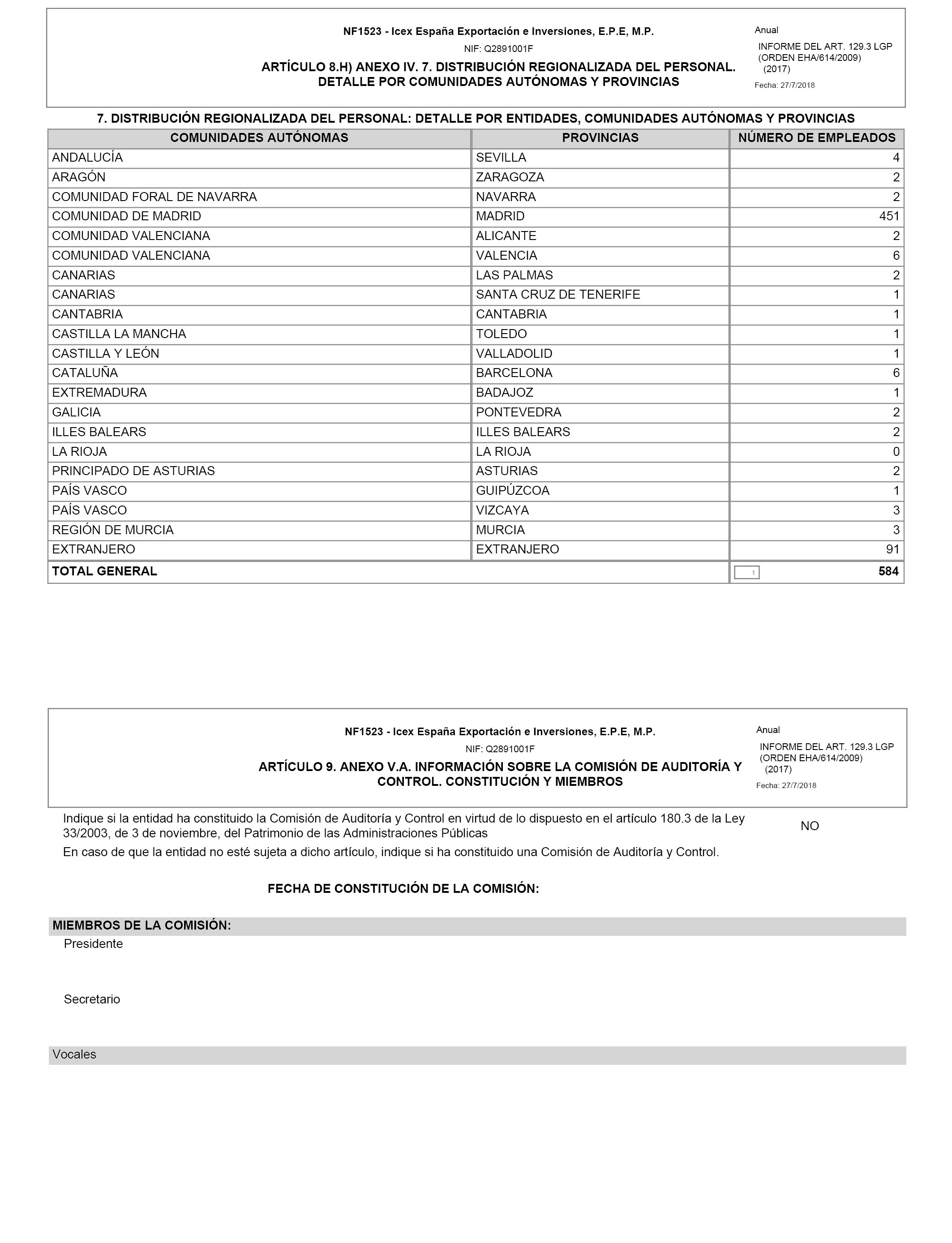 NF1523 - Icex España Exportación e Inversiones, E.P.E, M.P.

NIF: Q2891001F

ARTÍCULO 8.H) ANEXO IV. 7. DISTRIBUCIÓN REGIONALIZADA DEL PERSONAL. DETALLE POR COMUNIDADES AUTÓNOMAS Y PROVINCIAS

Anual

INFORME DEL ART. 129.3 LGP (ORDEN EHA/614/2009) (2017)

Fecha: 27/7/2018

7. DISTRIBUCIÓN REGIONALIZADA DEL PERSONAL: DETALLE POR ENTIDADES, COMUNIDADES AUTÓNOMAS Y PROVINCIAS

| COMUNIDADES AUTÓNOMAS | PROVINCIAS | NÚMERO DE EMPLEADOS |
|---|---|---|
| ANDALUCÍA | SEVILLA | 4 |
| ARAGÓN | ZARAGOZA | 2 |
| COMUNIDAD FORAL DE NAVARRA | NAVARRA | 2 |
| COMUNIDAD DE MADRID | MADRID | 451 |
| COMUNIDAD VALENCIANA | ALICANTE | 2 |
| COMUNIDAD VALENCIANA | VALENCIA | 6 |
| CANARIAS | LAS PALMAS | 2 |
| CANARIAS | SANTA CRUZ DE TENERIFE | 1 |
| CANTABRIA | CANTABRIA | 1 |
| CASTILLA LA MANCHA | TOLEDO | 1 |
| CASTILLA Y LEÓN | VALLADOLID | 1 |
| CATALUÑA | BARCELONA | 6 |
| EXTREMADURA | BADAJOZ | 1 |
| GALICIA | PONTEVEDRA | 2 |
| ILLES BALEARS | ILLES BALEARS | 2 |
| LA RIOJA | LA RIOJA | 0 |
| PRINCIPADO DE ASTURIAS | ASTURIAS | 2 |
| PAÍS VASCO | GUIPÚZCOA | 1 |
| PAÍS VASCO | VIZCAYA | 3 |
| REGIÓN DE MURCIA | MURCIA | 3 |
| EXTRANJERO | EXTRANJERO | 91 |
| TOTAL GENERAL | | 1 584 |

NF1523 - Icex España Exportación e Inversiones, E.P.E, M.P.

NIF: Q2891001F

ARTÍCULO 9. ANEXO V.A. INFORMACIÓN SOBRE LA COMISIÓN DE AUDITORÍA Y CONTROL. CONSTITUCIÓN Y MIEMBROS

Anual

INFORME DEL ART. 129.3 LGP (ORDEN EHA/614/2009) (2017)

Fecha: 27/7/2018

Indique si la entidad ha constituido la Comisión de Auditoría y Control en virtud de lo dispuesto en el artículo 180.3 de la Ley 33/2003, de 3 de noviembre, del Patrimonio de las Administraciones Públicas

NO

En caso de que la entidad no esté sujeta a dicho artículo, indique si ha constituido una Comisión de Auditoría y Control.

FECHA DE CONSTITUCIÓN DE LA COMISIÓN:

MIEMBROS DE LA COMISIÓN:

Presidente

Secretario

Vocales